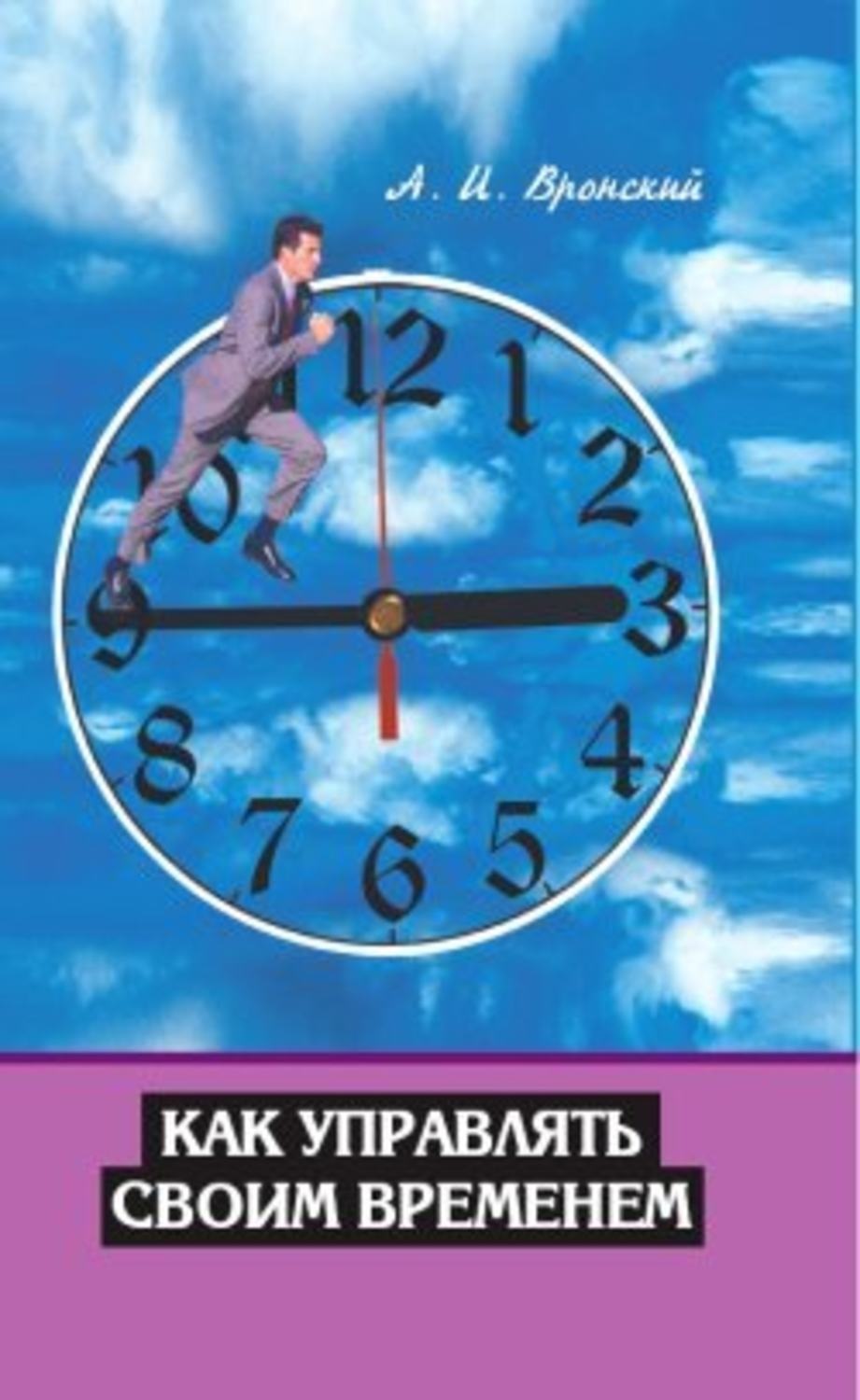 А. И. Вронский

12
1
2
3
4
5
6
7
8
9
10

КАК УПРАВЛЯТЬ СВОИМ ВРЕМЕНЕМ